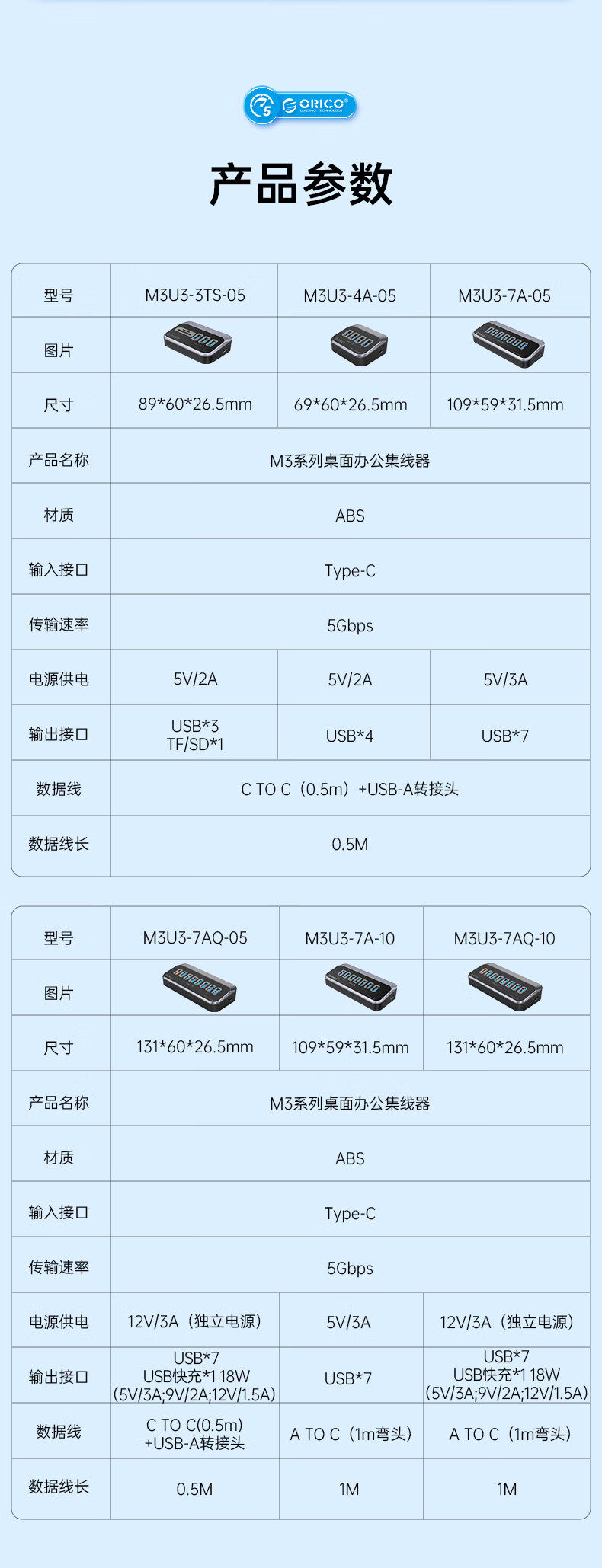 5 ORICO

产品参数

| 型号 | M3U3-3TS-05 | M3U3-4A-05 | M3U3-7A-05 |
|---|---|---|---|
| 图片 | | | |
| 尺寸 | 89*60*26.5mm | 69*60*26.5mm | 109*59*31.5mm |
| 产品名称 | M3系列桌面办公集线器 | | |
| 材质 | ABS | | |
| 输入接口 | Type-C | | |
| 传输速率 | 5Gbps | | |
| 电源供电 | 5V/2A | 5V/2A | 5V/3A |
| 输出接口 | USB*3 TF/SD*1 | USB*4 | USB*7 |
| 数据线 | C TO C（0.5m）+USB-A转接头 | | |
| 数据线长 | 0.5M | | |

| 型号 | M3U3-7AQ-05 | M3U3-7A-10 | M3U3-7AQ-10 |
|---|---|---|---|
| 图片 | | | |
| 尺寸 | 131*60*26.5mm | 109*59*31.5mm | 131*60*26.5mm |
| 产品名称 | M3系列桌面办公集线器 | | |
| 材质 | ABS | | |
| 输入接口 | Type-C | | |
| 传输速率 | 5Gbps | | |
| 电源供电 | 12V/3A（独立电源） | 5V/3A | 12V/3A（独立电源） |
| 输出接口 | USB*7 USB快充*1 18W (5V/3A;9V/2A;12V/1.5A) | USB*7 | USB*7 USB快充*1 18W (5V/3A;9V/2A;12V/1.5A) |
| 数据线 | C TO C(0.5m) +USB-A转接头 | A TO C（1m弯头） | A TO C（1m弯头） |
| 数据线长 | 0.5M | 1M | 1M |